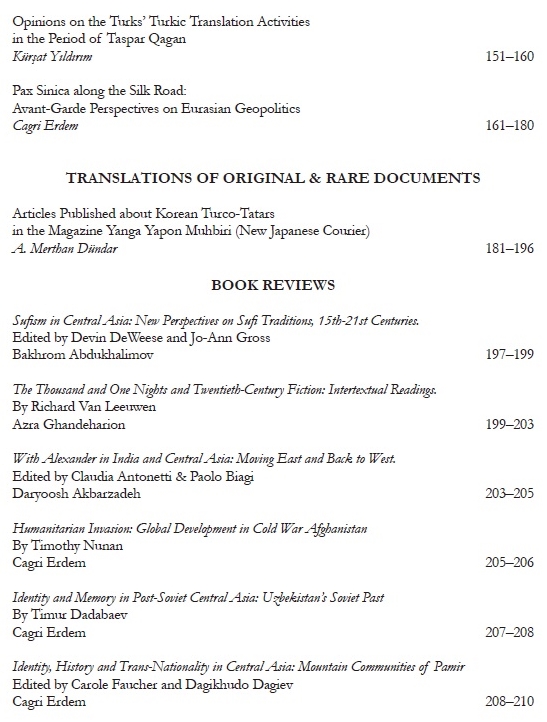 Opinions on the Turks' Turkic Translation Activities in the Period of Taspar Qagan
Kürşat Yıldırım 151–160

Pax Sinica along the Silk Road: Avant-Garde Perspectives on Eurasian Geopolitics
Cagri Erdem 161–180

TRANSLATIONS OF ORIGINAL & RARE DOCUMENTS

Articles Published about Korean Turco-Tatars in the Magazine Yanga Yapon Muhbiri (New Japanese Courier)
A. Merthan Dündar 181–196

BOOK REVIEWS

Sufism in Central Asia: New Perspectives on Sufi Traditions, 15th-21st Centuries.
Edited by Devin DeWeese and Jo-Ann Gross
Bakhrom Abdukhalimov 197–199

The Thousand and One Nights and Twentieth-Century Fiction: Intertextual Readings.
By Richard Van Leeuwen
Azra Ghandeharion 199–203

With Alexander in India and Central Asia: Moving East and Back to West.
Edited by Claudia Antonetti & Paolo Biagi
Daryoosh Akbarzadeh 203–205

Humanitarian Invasion: Global Development in Cold War Afghanistan
By Timothy Nunan
Cagri Erdem 205–206

Identity and Memory in Post-Soviet Central Asia: Uzbekistan's Soviet Past
By Timur Dadabaev
Cagri Erdem 207–208

Identity, History and Trans-Nationality in Central Asia: Mountain Communities of Pamir
Edited by Carole Faucher and Dagikhudo Dagiev
Cagri Erdem 208–210